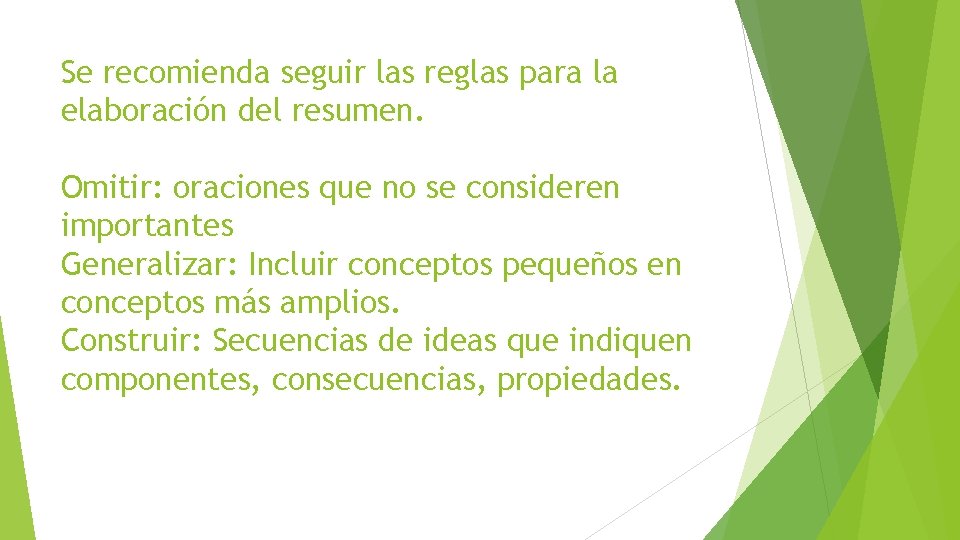 Se recomienda seguir las reglas para la elaboración del resumen.

Omitir: oraciones que no se consideren importantes
Generalizar: Incluir conceptos pequeños en conceptos más amplios.
Construir: Secuencias de ideas que indiquen componentes, consecuencias, propiedades.